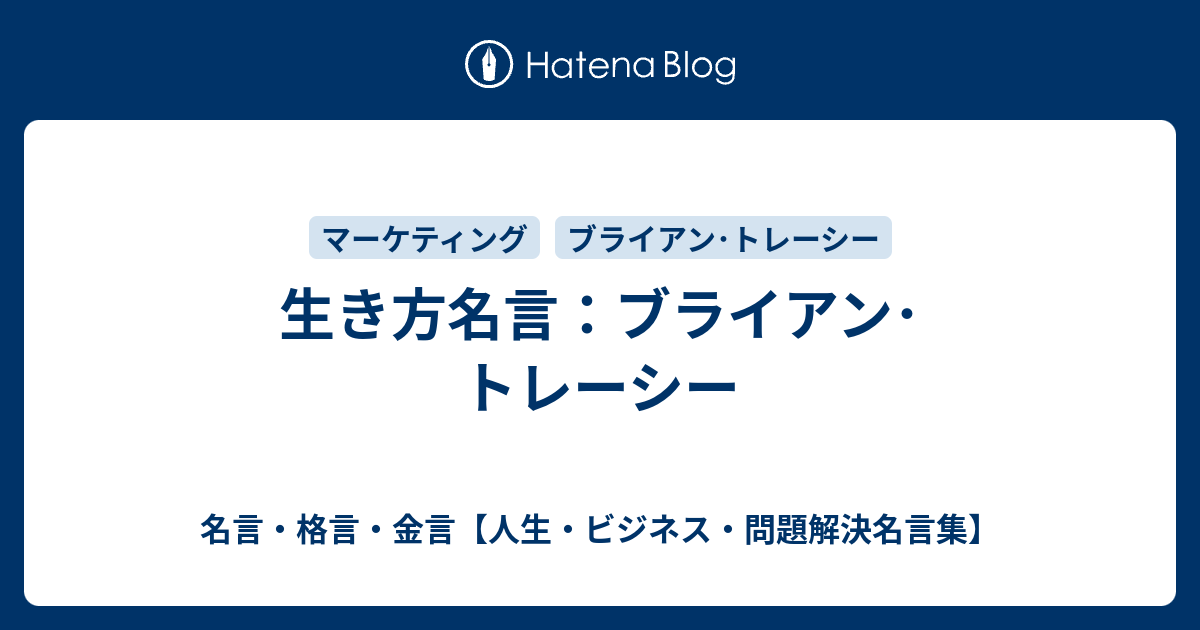 Hatena Blog

マーケティング
ブライアン･トレーシー

生き方名言：ブライアン･トレーシー

名言・格言・金言【人生・ビジネス・問題解決名言集】